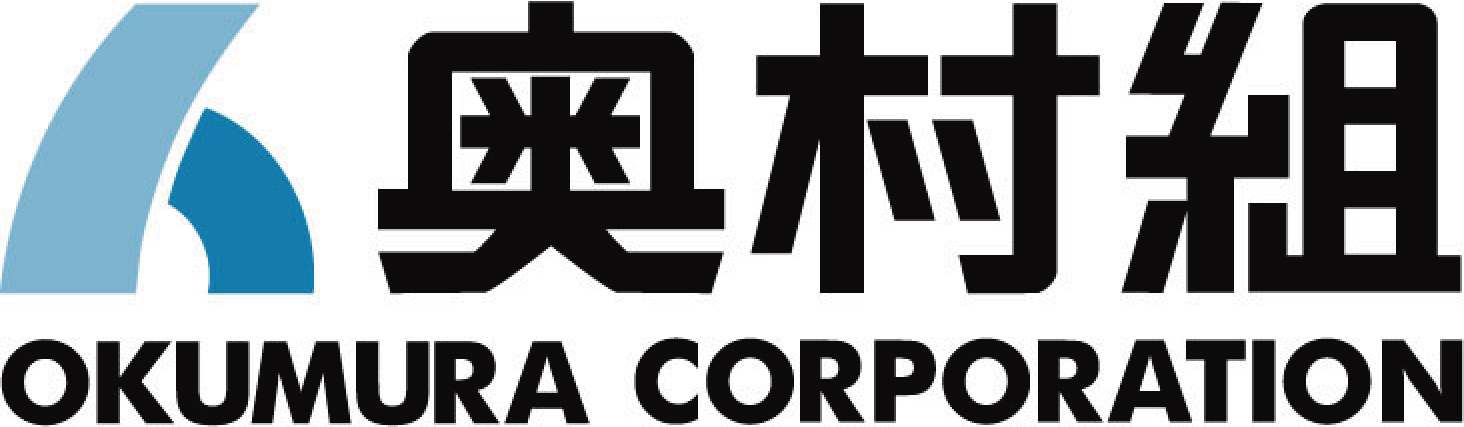 奥村組
OKUMURA CORPORATION